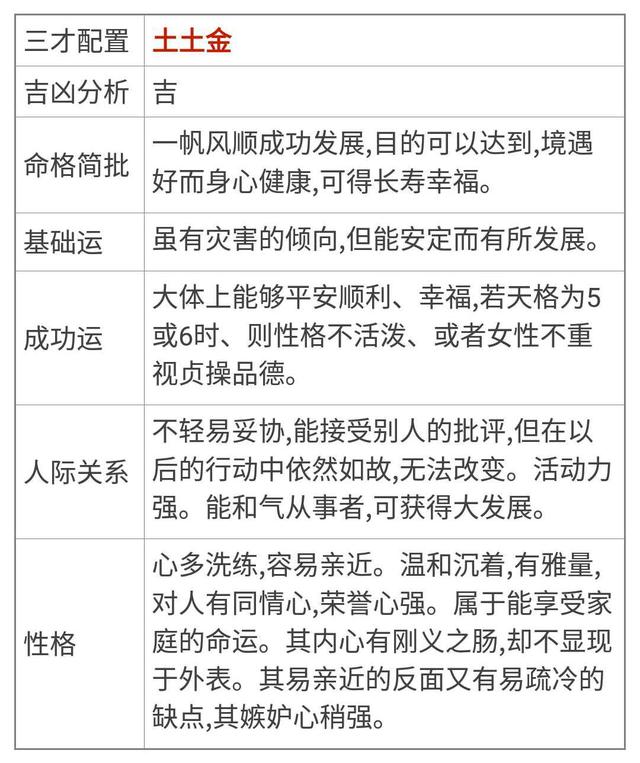 | 三才配置 | 土土金 |
|---|---|
| 吉凶分析 | 吉 |
| 命格简批 | 一帆风顺成功发展,目的可以达到,境遇好而身心健康,可得长寿幸福。 |
| 基础运 | 虽有灾害的倾向,但能安定而有所发展。 |
| 成功运 | 大体上能够平安顺利、幸福,若天格为5或6时、则性格不活泼、或者女性不重视贞操品德。 |
| 人际关系 | 不轻易妥协,能接受别人的批评,但在以后的行动中依然如故,无法改变。活动力强。能和气从事者,可获得大发展。 |
| 性格 | 心多洗练,容易亲近。温和沉着,有雅量,对人有同情心,荣誉心强。属于能享受家庭的命运。其内心有刚义之肠,却不显现于外表。其易亲近的反面又有易疏冷的缺点,其嫉妒心稍强。 |